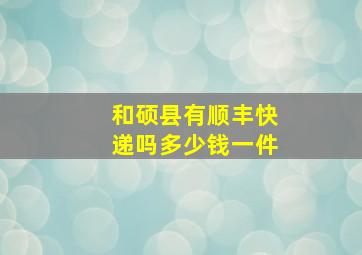 和硕县有顺丰快递吗多少钱一件